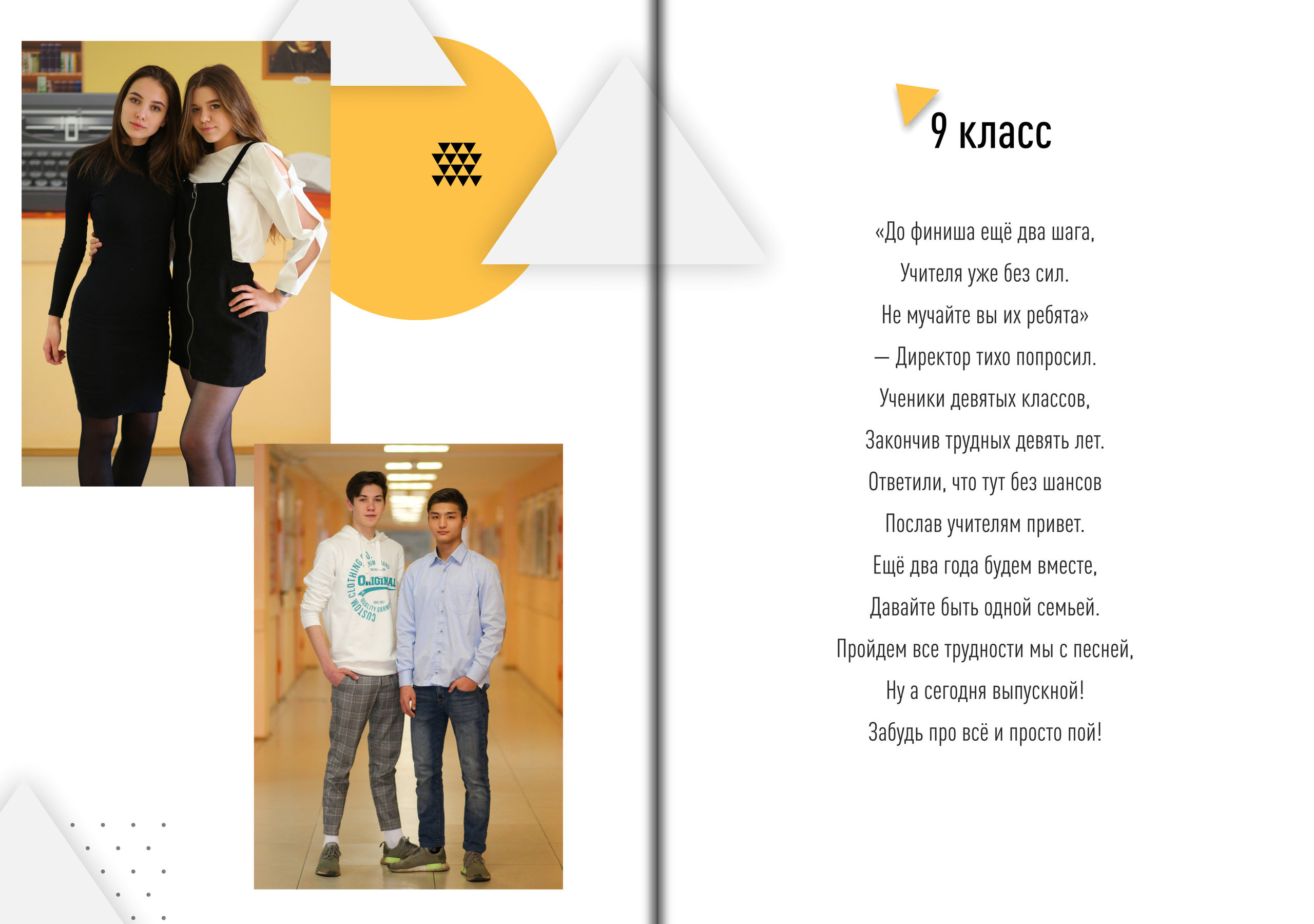 9 класс

«До финиша ещё два шага,
Учителя уже без сил.
Не мучайте вы их ребята»
— Директор тихо попросил.
Ученики девятых классов,
Закончив трудных девять лет.
Ответили, что тут без шансов
Послав учителям привет.
Ещё два года будем вместе,
Давайте быть одной семьей.
Пройдем все трудности мы с песней,
Ну а сегодня выпускной!
Забудь про всё и просто пой!